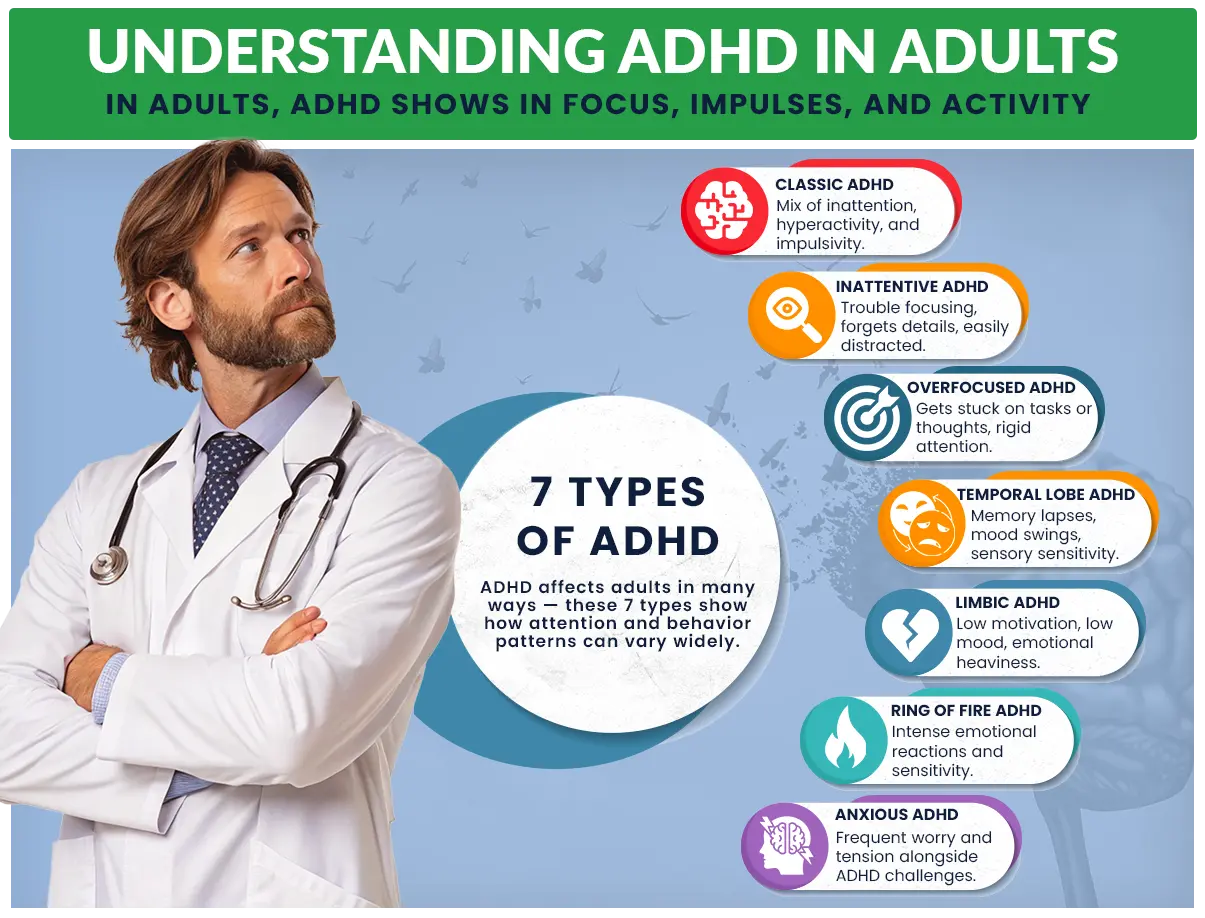 UNDERSTANDING ADHD IN ADULTS
IN ADULTS, ADHD SHOWS IN FOCUS, IMPULSES, AND ACTIVITY

7 TYPES OF ADHD

ADHD affects adults in many ways — these 7 types show how attention and behavior patterns can vary widely.

CLASSIC ADHD
Mix of inattention, hyperactivity, and impulsivity.

INATTENTIVE ADHD
Trouble focusing, forgets details, easily distracted.

OVERFOCUSED ADHD
Gets stuck on tasks or thoughts, rigid attention.

TEMPORAL LOBE ADHD
Memory lapses, mood swings, sensory sensitivity.

LIMBIC ADHD
Low motivation, low mood, emotional heaviness.

RING OF FIRE ADHD
Intense emotional reactions and sensitivity.

ANXIOUS ADHD
Frequent worry and tension alongside ADHD challenges.